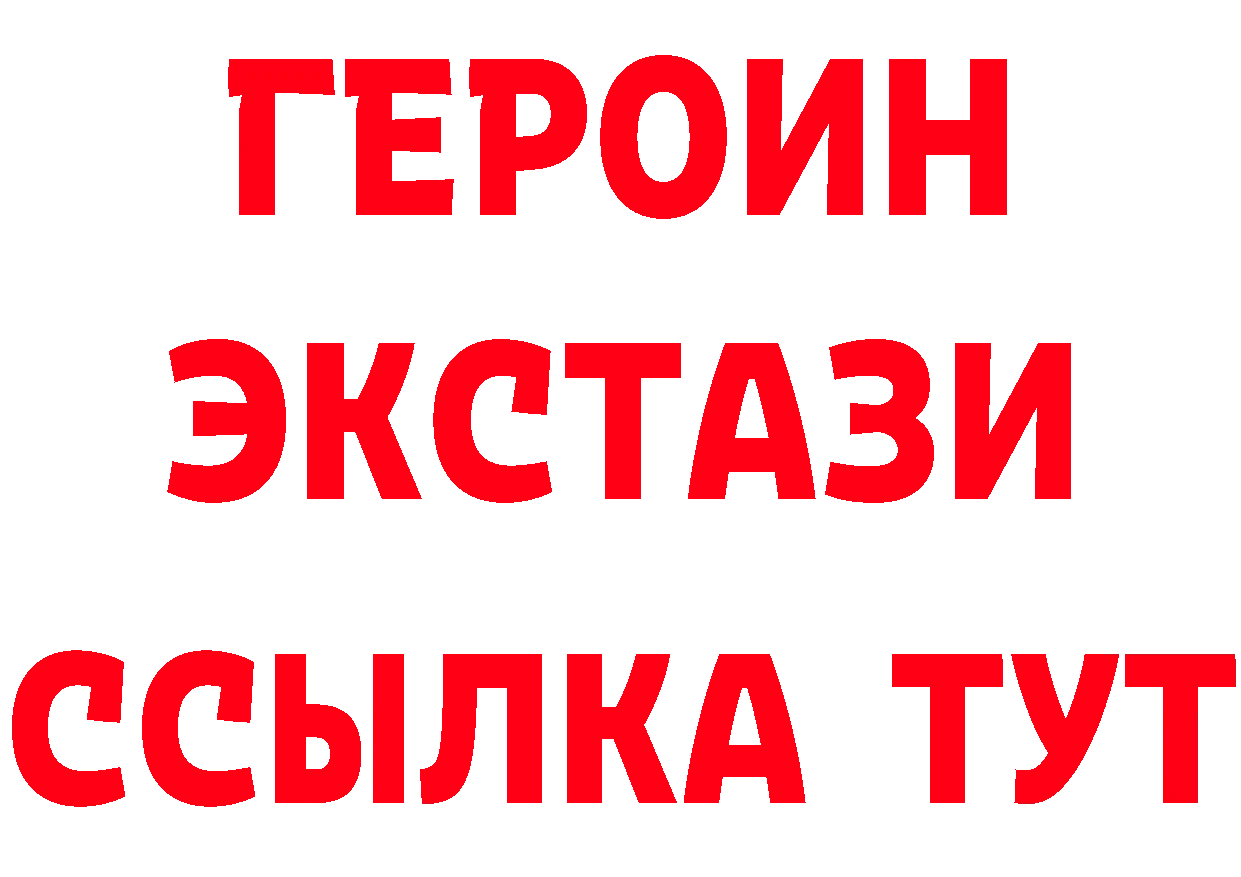 ГЕРОИН
ЭКСТАЗИ
ССЫЛКА ТУТ